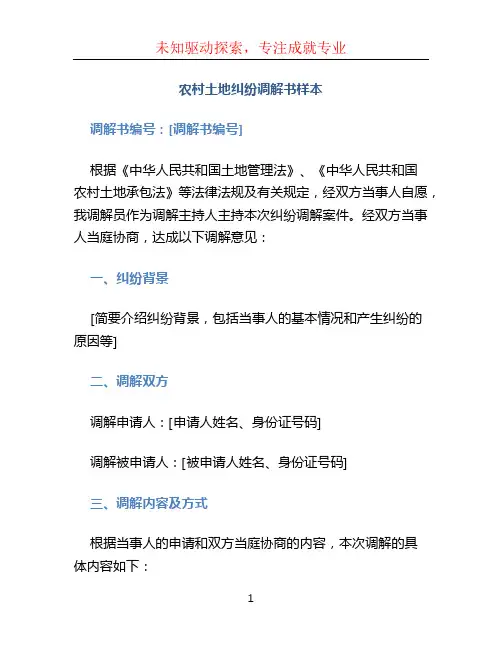 未知驱动探索，专注成就专业

农村土地纠纷调解书样本

调解书编号：[调解书编号]

根据《中华人民共和国土地管理法》、《中华人民共和国农村土地承包法》等法律法规及有关规定，经双方当事人自愿，我调解员作为调解主持人主持本次纠纷调解案件。经双方当事人当庭协商，达成以下调解意见：

一、纠纷背景

[简要介绍纠纷背景，包括当事人的基本情况和产生纠纷的原因等]

二、调解双方

调解申请人：[申请人姓名、身份证号码]

调解被申请人：[被申请人姓名、身份证号码]

三、调解内容及方式

根据当事人的申请和双方当庭协商的内容，本次调解的具体内容如下：

1